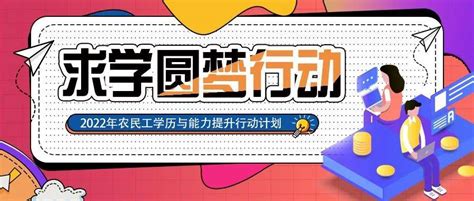 求学圆梦行动

2022年农民工学历与能力提升行动计划